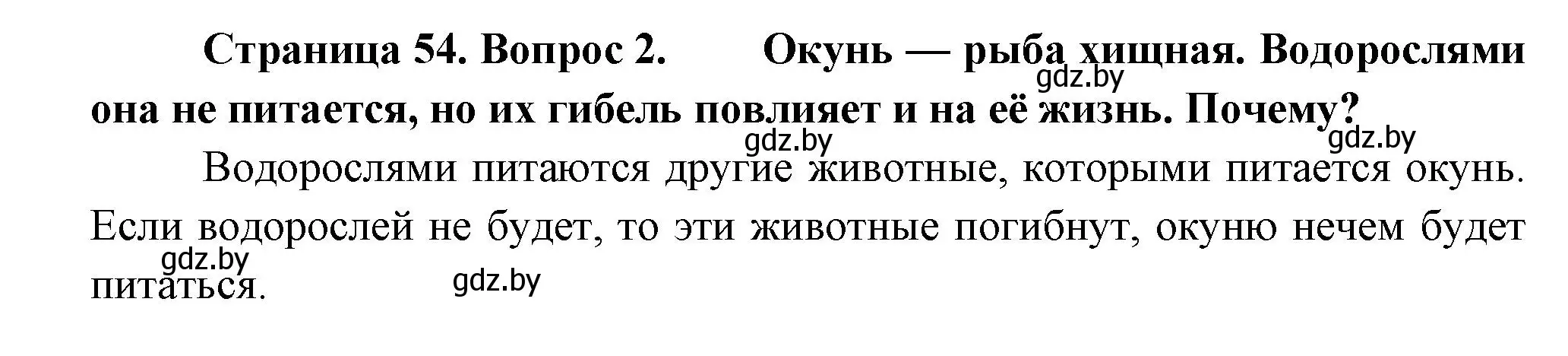 Страница 54. Вопрос 2. Окунь — рыба хищная. Водорослями она не питается, но их гибель повлияет и на её жизнь. Почему?

gdz.by gdz.by gdz.by

Водорослями питаются другие животные, которыми питается окунь. Если водорослей не будет, то эти животные погибнут, окуню нечем будет питаться.

gdz.by gdz.by